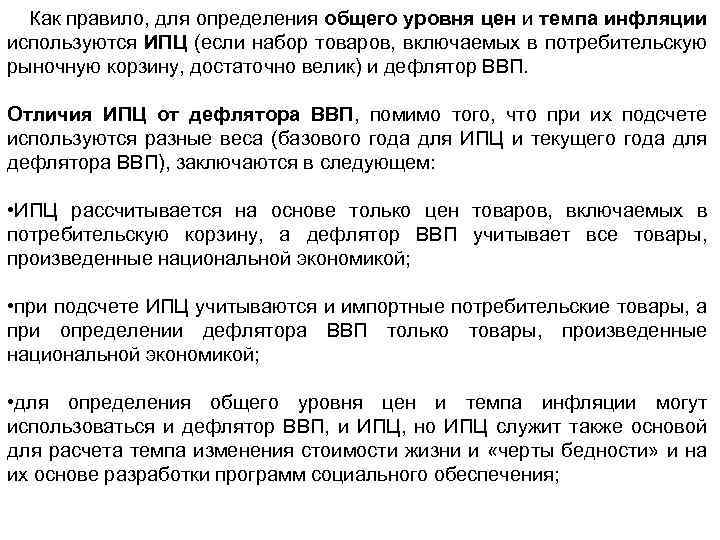 Как правило, для определения общего уровня цен и темпа инфляции используются ИПЦ (если набор товаров, включаемых в потребительскую рыночную корзину, достаточно велик) и дефлятор ВВП.

Отличия ИПЦ от дефлятора ВВП, помимо того, что при их подсчете используются разные веса (базового года для ИПЦ и текущего года для дефлятора ВВП), заключаются в следующем:

•ИПЦ рассчитывается на основе только цен товаров, включаемых в потребительскую корзину, а дефлятор ВВП учитывает все товары, произведенные национальной экономикой;

•при подсчете ИПЦ учитываются и импортные потребительские товары, а при определении дефлятора ВВП только товары, произведенные национальной экономикой;

•для определения общего уровня цен и темпа инфляции могут использоваться и дефлятор ВВП, и ИПЦ, но ИПЦ служит также основой для расчета темпа изменения стоимости жизни и «черты бедности» и на их основе разработки программ социального обеспечения;